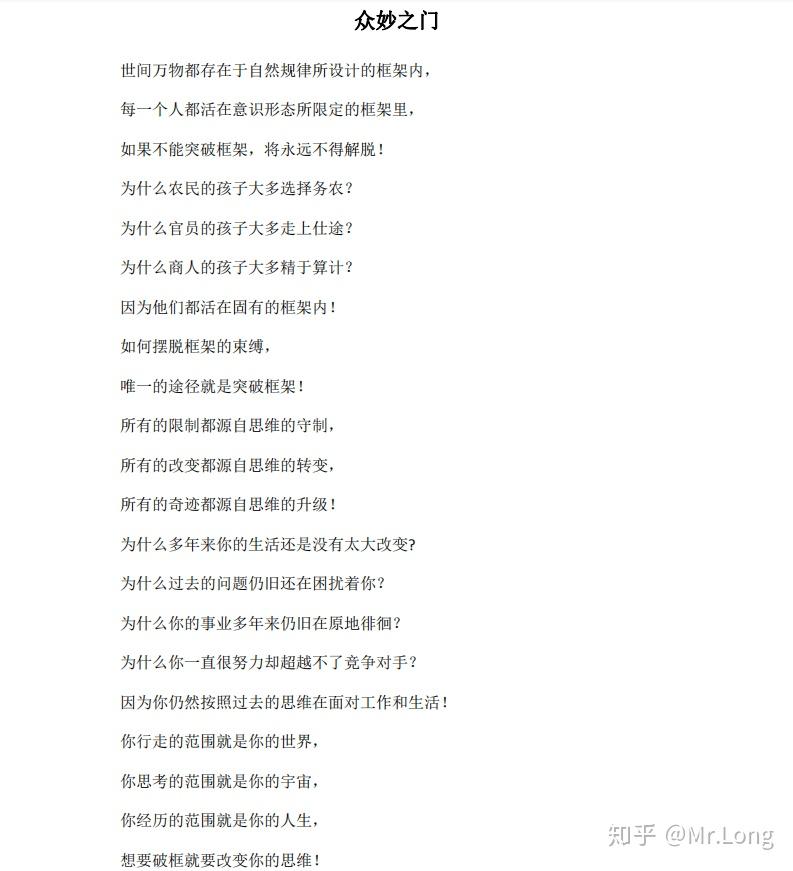 众妙之门

世间万物都存在于自然规律所设计的框架内，

每一个人都活在意识形态所限定的框架里，

如果不能突破框架，将永远不得解脱！

为什么农民的孩子大多选择务农？

为什么官员的孩子大多走上仕途？

为什么商人的孩子大多精于算计？

因为他们都活在固有的框架内！

如何摆脱框架的束缚，

唯一的途径就是突破框架！

所有的限制都源自思维的守制，

所有的改变都源自思维的转变，

所有的奇迹都源自思维的升级！

为什么多年来你的生活还是没有太大改变？

为什么过去的问题仍旧还在困扰着你？

为什么你的事业多年来仍旧在原地徘徊？

为什么你一直很努力却超越不了竞争对手？

因为你仍然按照过去的思维在面对工作和生活！

你行走的范围就是你的世界，

你思考的范围就是你的宇宙，

你经历的范围就是你的人生，

想要破框就要改变你的思维！

知乎 @Mr.Long